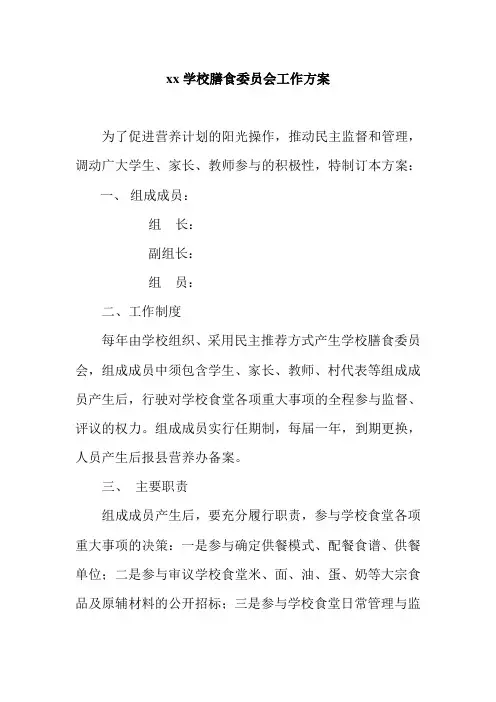 xx 学校膳食委员会工作方案

为了促进营养计划的阳光操作，推动民主监督和管理，调动广大学生、家长、教师参与的积极性，特制订本方案：

一、 组成成员：

组　长：

副组长：

组　员：

二、工作制度

每年由学校组织、采用民主推荐方式产生学校膳食委员会，组成成员中须包含学生、家长、教师、村代表等组成成员产生后，行驶对学校食堂各项重大事项的全程参与监督、评议的权力。组成成员实行任期制，每届一年，到期更换，人员产生后报县营养办备案。

三、 主要职责

组成成员产生后，要充分履行职责，参与学校食堂各项重大事项的决策：一是参与确定供餐模式、配餐食谱、供餐单位；二是参与审议学校食堂米、面、油、蛋、奶等大宗食品及原辅材料的公开招标；三是参与学校食堂日常管理与监